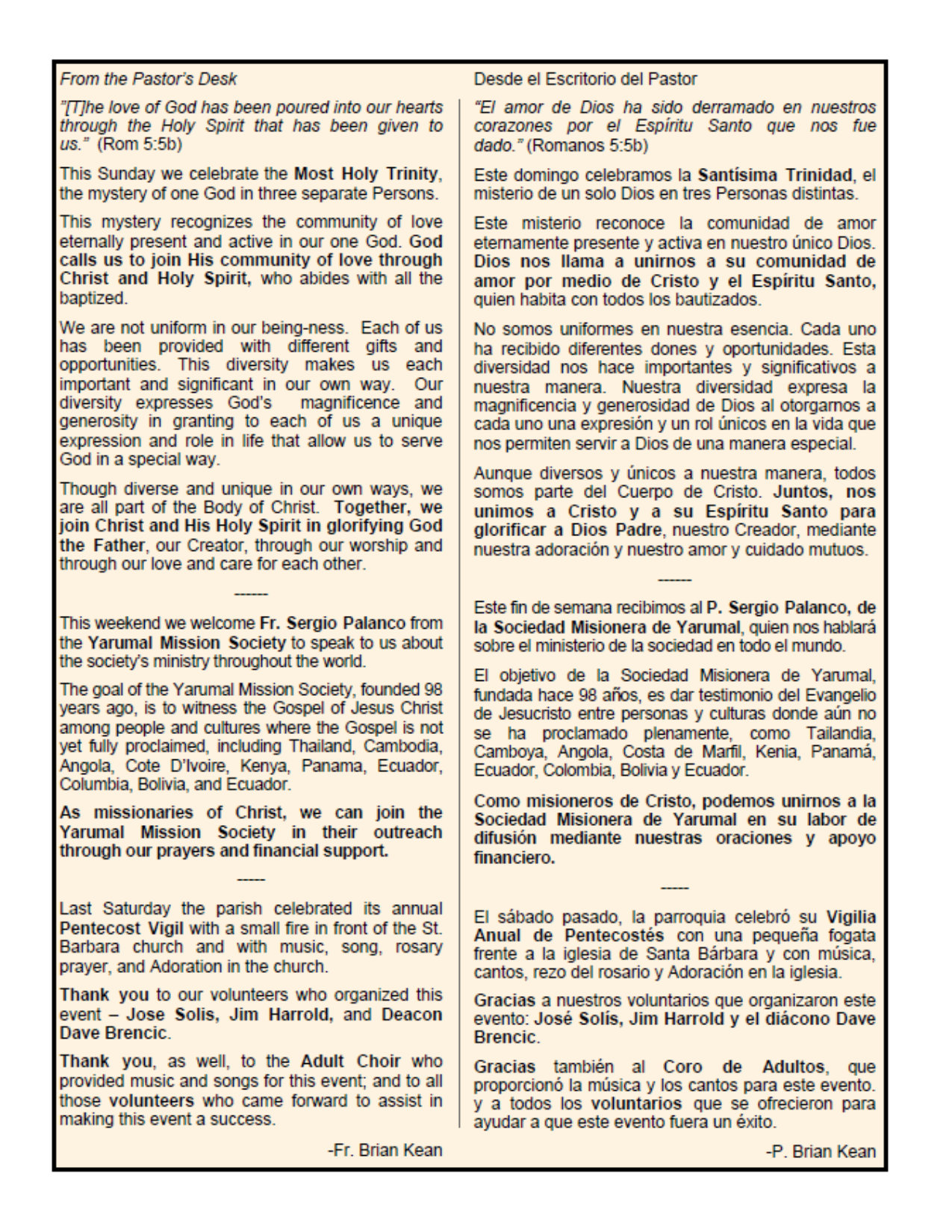 From the Pastor's Desk

"[T]he love of God has been poured into our hearts through the Holy Spirit that has been given to us." (Rom 5:5b)

This Sunday we celebrate the Most Holy Trinity, the mystery of one God in three separate Persons.

This mystery recognizes the community of love eternally present and active in our one God. God calls us to join His community of love through Christ and Holy Spirit, who abides with all the baptized.

We are not uniform in our being-ness. Each of us has been provided with different gifts and opportunities. This diversity makes us each important and significant in our own way. Our diversity expresses God's magnificence and generosity in granting to each of us a unique expression and role in life that allow us to serve God in a special way.

Though diverse and unique in our own ways, we are all part of the Body of Christ. Together, we join Christ and His Holy Spirit in glorifying God the Father, our Creator, through our worship and through our love and care for each other.

------

This weekend we welcome Fr. Sergio Palanco from the Yarumal Mission Society to speak to us about the society's ministry throughout the world.

The goal of the Yarumal Mission Society, founded 98 years ago, is to witness the Gospel of Jesus Christ among people and cultures where the Gospel is not yet fully proclaimed, including Thailand, Cambodia, Angola, Cote D'Ivoire, Kenya, Panama, Ecuador, Columbia, Bolivia, and Ecuador.

As missionaries of Christ, we can join the Yarumal Mission Society in their outreach through our prayers and financial support.

-----

Last Saturday the parish celebrated its annual Pentecost Vigil with a small fire in front of the St. Barbara church and with music, song, rosary prayer, and Adoration in the church.

Thank you to our volunteers who organized this event – Jose Solis, Jim Harrold, and Deacon Dave Brencic.

Thank you, as well, to the Adult Choir who provided music and songs for this event; and to all those volunteers who came forward to assist in making this event a success.

-Fr. Brian Kean

Desde el Escritorio del Pastor

"El amor de Dios ha sido derramado en nuestros corazones por el Espíritu Santo que nos fue dado." (Romanos 5:5b)

Este domingo celebramos la Santísima Trinidad, el misterio de un solo Dios en tres Personas distintas.

Este misterio reconoce la comunidad de amor eternamente presente y activa en nuestro único Dios. Dios nos llama a unirnos a su comunidad de amor por medio de Cristo y el Espíritu Santo, quien habita con todos los bautizados.

No somos uniformes en nuestra esencia. Cada uno ha recibido diferentes dones y oportunidades. Esta diversidad nos hace importantes y significativos a nuestra manera. Nuestra diversidad expresa la magnificencia y generosidad de Dios al otorgarnos a cada uno una expresión y un rol únicos en la vida que nos permiten servir a Dios de una manera especial.

Aunque diversos y únicos a nuestra manera, todos somos parte del Cuerpo de Cristo. Juntos, nos unimos a Cristo y a su Espíritu Santo para glorificar a Dios Padre, nuestro Creador, mediante nuestra adoración y nuestro amor y cuidado mutuos.

------

Este fin de semana recibimos al P. Sergio Palanco, de la Sociedad Misionera de Yarumal, quien nos hablará sobre el ministerio de la sociedad en todo el mundo.

El objetivo de la Sociedad Misionera de Yarumal, fundada hace 98 años, es dar testimonio del Evangelio de Jesucristo entre personas y culturas donde aún no se ha proclamado plenamente, como Tailandia, Camboya, Angola, Costa de Marfil, Kenia, Panamá, Ecuador, Colombia, Bolivia y Ecuador.

Como misioneros de Cristo, podemos unirnos a la Sociedad Misionera de Yarumal en su labor de difusión mediante nuestras oraciones y apoyo financiero.

-----

El sábado pasado, la parroquia celebró su Vigilia Anual de Pentecostés con una pequeña fogata frente a la iglesia de Santa Bárbara y con música, cantos, rezo del rosario y Adoración en la iglesia.

Gracias a nuestros voluntarios que organizaron este evento: José Solís, Jim Harrold y el diácono Dave Brencic.

Gracias también al Coro de Adultos, que proporcionó la música y los cantos para este evento. y a todos los voluntarios que se ofrecieron para ayudar a que este evento fuera un éxito.

-P. Brian Kean